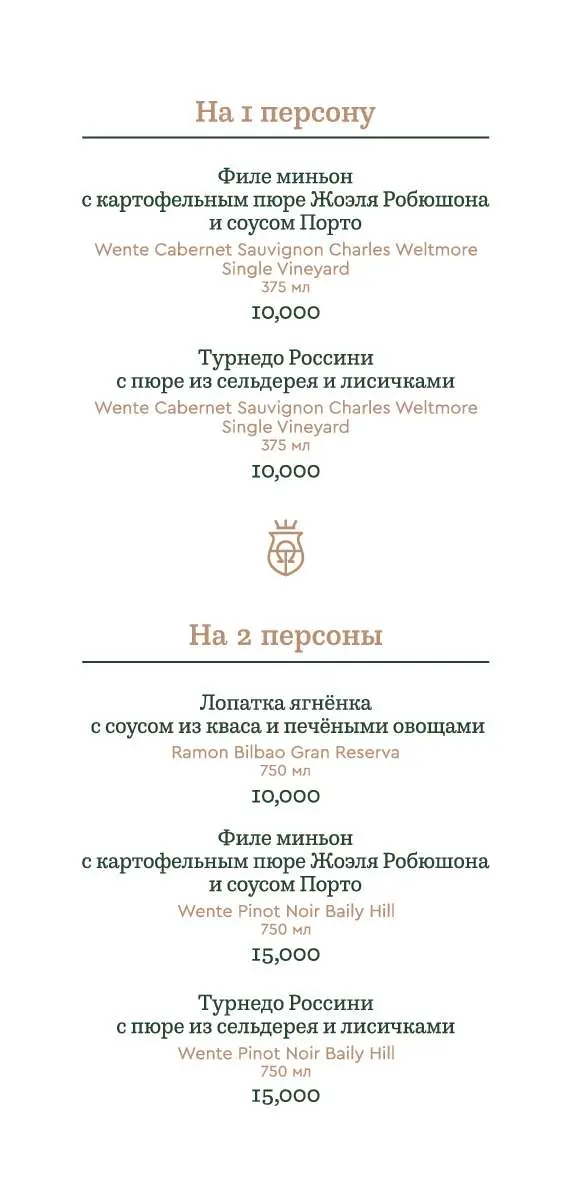 На 1 персону

Филе миньон
с картофельным пюре Жоэля Робюшона
и соусом Порто
Wente Cabernet Sauvignon Charles Weltmore
Single Vineyard
375 мл
10,000

Турнедо Россини
с пюре из сельдерея и лисичками
Wente Cabernet Sauvignon Charles Weltmore
Single Vineyard
375 мл
10,000

На 2 персоны

Лопатка ягнёнка
с соусом из кваса и печёными овощами
Ramon Bilbao Gran Reserva
750 мл
10,000

Филе миньон
с картофельным пюре Жоэля Робюшона
и соусом Порто
Wente Pinot Noir Baily Hill
750 мл
15,000

Турнедо Россини
с пюре из сельдерея и лисичками
Wente Pinot Noir Baily Hill
750 мл
15,000